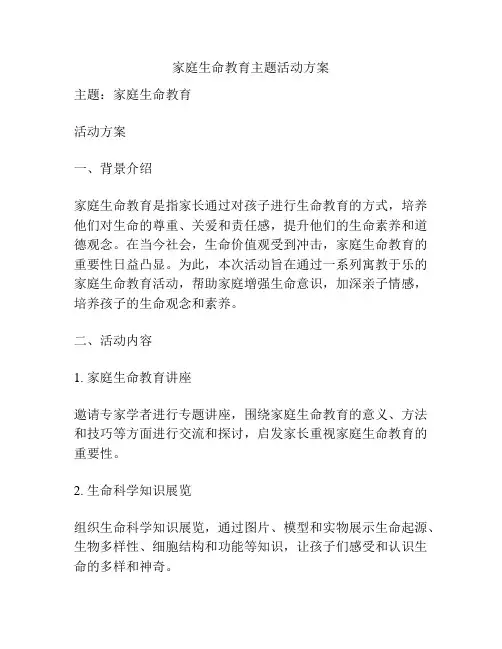 家庭生命教育主题活动方案

主题：家庭生命教育

活动方案

一、背景介绍

家庭生命教育是指家长通过对孩子进行生命教育的方式，培养他们对生命的尊重、关爱和责任感，提升他们的生命素养和道德观念。在当今社会，生命价值观受到冲击，家庭生命教育的重要性日益凸显。为此，本次活动旨在通过一系列寓教于乐的家庭生命教育活动，帮助家庭增强生命意识，加深亲子情感，培养孩子的生命观念和素养。

二、活动内容

1. 家庭生命教育讲座

邀请专家学者进行专题讲座，围绕家庭生命教育的意义、方法和技巧等方面进行交流和探讨，启发家长重视家庭生命教育的重要性。

2. 生命科学知识展览

组织生命科学知识展览，通过图片、模型和实物展示生命起源、生物多样性、细胞结构和功能等知识，让孩子们感受和认识生命的多样和神奇。